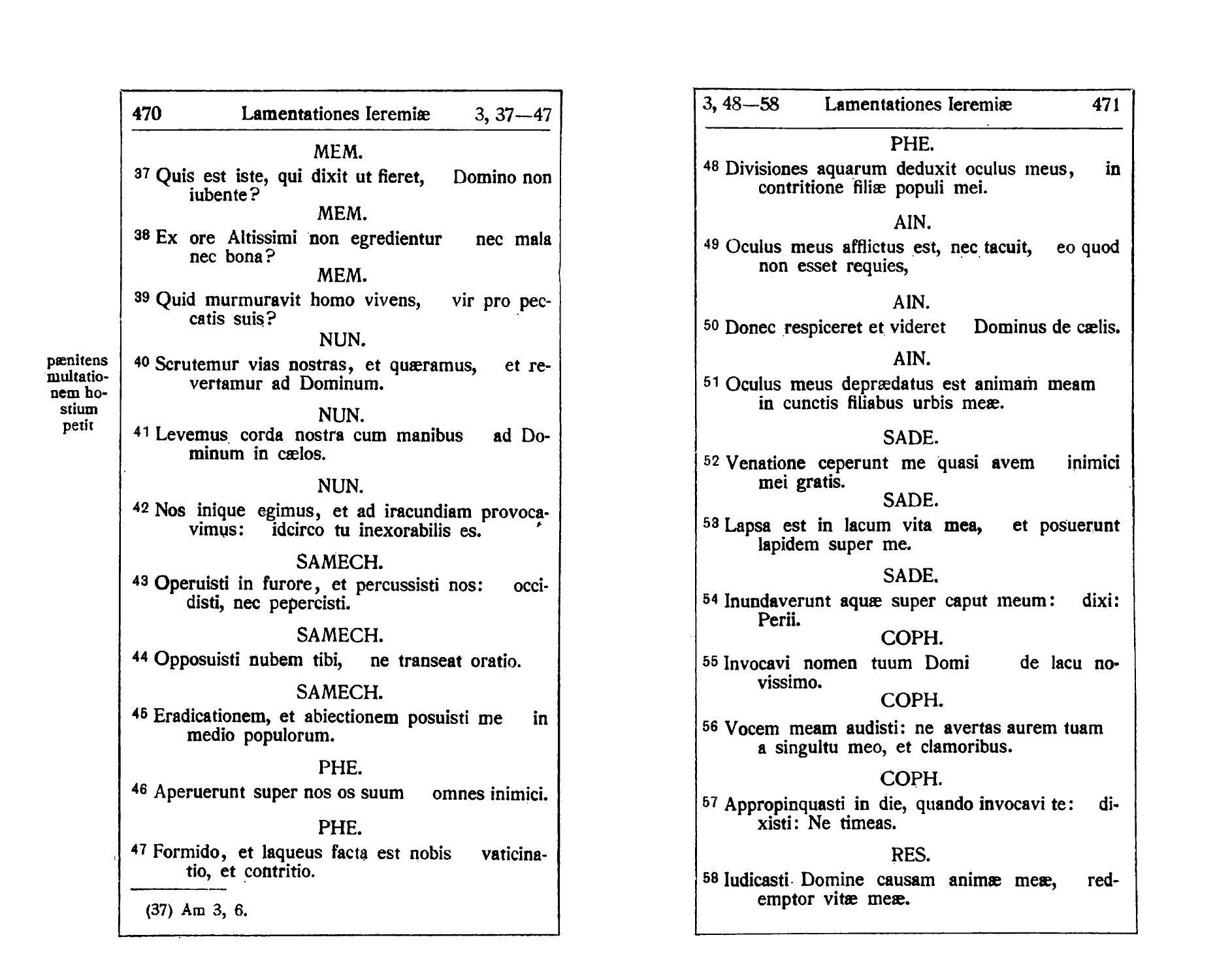 470 Lamentationes Ieremiæ 3, 37—47

MEM.

37 Quis est iste, qui dixit ut fieret, Domino non iubente?

MEM.

38 Ex ore Altissimi non egredientur nec mala nec bona?

MEM.

39 Quid murmuravit homo vivens, vir pro peccatis suis?

NUN.

pænitens multationem hostium petit

40 Scrutemur vias nostras, et quæramus, et revertamur ad Dominum.

NUN.

41 Levemus corda nostra cum manibus ad Dominum in cælos.

NUN.

42 Nos inique egimus, et ad iracundiam provocavimus: idcirco tu inexorabilis es.

SAMECH.

43 Operuisti in furore, et percussisti nos: occidisti, nec pepercisti.

SAMECH.

44 Opposuisti nubem tibi, ne transeat oratio.

SAMECH.

45 Eradicationem, et abiectionem posuisti me in medio populorum.

PHE.

46 Aperuerunt super nos os suum omnes inimici.

PHE.

47 Formido, et laqueus facta est nobis vaticinatio, et contritio.

(37) Am 3, 6.

3, 48—58 Lamentationes Ieremiæ 471

PHE.

48 Divisiones aquarum deduxit oculus meus, in contritione filiæ populi mei.

AIN.

49 Oculus meus afflictus est, nec tacuit, eo quod non esset requies,

AIN.

50 Donec respiceret et videret Dominus de cælis.

AIN.

51 Oculus meus deprædatus est animam meam in cunctis filiabus urbis meæ.

SADE.

52 Venatione ceperunt me quasi avem inimici mei gratis.

SADE.

53 Lapsa est in lacum vita mea, et posuerunt lapidem super me.

SADE.

54 Inundaverunt aquæ super caput meum: dixi: Perii.

COPH.

55 Invocavi nomen tuum Domi de lacu novissimo.

COPH.

56 Vocem meam audisti: ne avertas aurem tuam a singultu meo, et clamoribus.

COPH.

57 Appropinquasti in die, quando invocavi te: dixisti: Ne timeas.

RES.

58 Iudicasti Domine causam animæ meæ, redemptor vitæ meæ.